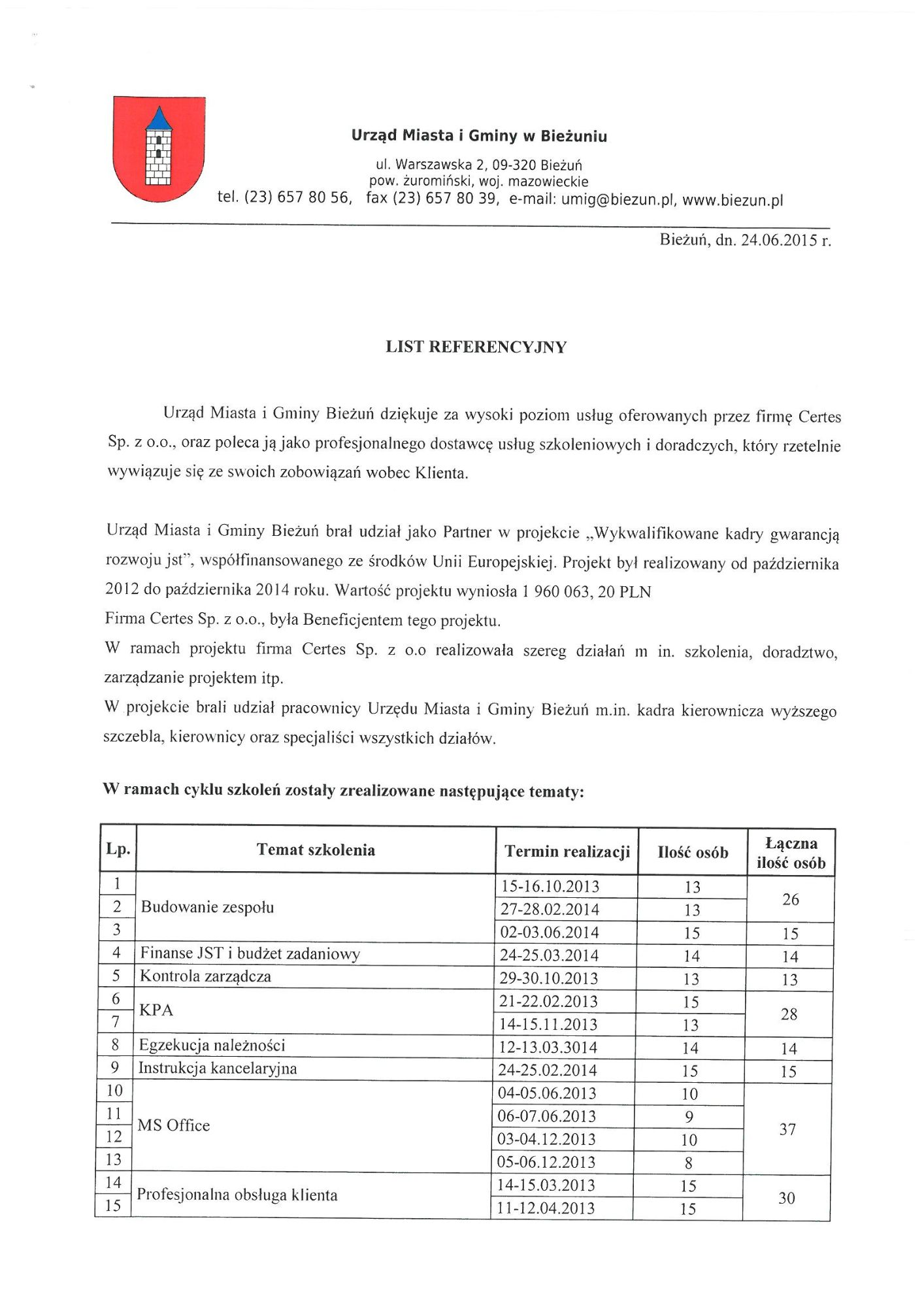 Urząd Miasta i Gminy w Bieżuniu

ul. Warszawska 2, 09-320 Bieżuń
pow. żuromiński, woj. mazowieckie
tel. (23) 657 80 56, fax (23) 657 80 39, e-mail: umig@biezun.pl, www.biezun.pl

Bieżuń, dn. 24.06.2015 r.

LIST REFERENCYJNY

Urząd Miasta i Gminy Bieżuń dziękuje za wysoki poziom usług oferowanych przez firmę Certes Sp. z o.o., oraz poleca ją jako profesjonalnego dostawcę usług szkoleniowych i doradczych, który rzetelnie wywiązuje się ze swoich zobowiązań wobec Klienta.

Urząd Miasta i Gminy Bieżuń brał udział jako Partner w projekcie „Wykwalifikowane kadry gwarancją rozwoju jst", współfinansowanego ze środków Unii Europejskiej. Projekt był realizowany od października 2012 do października 2014 roku. Wartość projektu wyniosła 1 960 063, 20 PLN
Firma Certes Sp. z o.o., była Beneficjentem tego projektu.
W ramach projektu firma Certes Sp. z o.o realizowała szereg działań m in. szkolenia, doradztwo, zarządzanie projektem itp.
W projekcie brali udział pracownicy Urzędu Miasta i Gminy Bieżuń m.in. kadra kierownicza wyższego szczebla, kierownicy oraz specjaliści wszystkich działów.

W ramach cyklu szkoleń zostały zrealizowane następujące tematy:

| Lp. | Temat szkolenia | Termin realizacji | Ilość osób | Łączna ilość osób |
|---|---|---|---|---|
| 1 | Budowanie zespołu | 15-16.10.2013 | 13 | 26 |
| 2 | | 27-28.02.2014 | 13 | |
| 3 | | 02-03.06.2014 | 15 | 15 |
| 4 | Finanse JST i budżet zadaniowy | 24-25.03.2014 | 14 | 14 |
| 5 | Kontrola zarządcza | 29-30.10.2013 | 13 | 13 |
| 6 | KPA | 21-22.02.2013 | 15 | 28 |
| 7 | | 14-15.11.2013 | 13 | |
| 8 | Egzekucja należności | 12-13.03.3014 | 14 | 14 |
| 9 | Instrukcja kancelaryjna | 24-25.02.2014 | 15 | 15 |
| 10 | MS Office | 04-05.06.2013 | 10 | 37 |
| 11 | | 06-07.06.2013 | 9 | |
| 12 | | 03-04.12.2013 | 10 | |
| 13 | | 05-06.12.2013 | 8 | |
| 14 | Profesjonalna obsługa klienta | 14-15.03.2013 | 15 | 30 |
| 15 | | 11-12.04.2013 | 15 | |